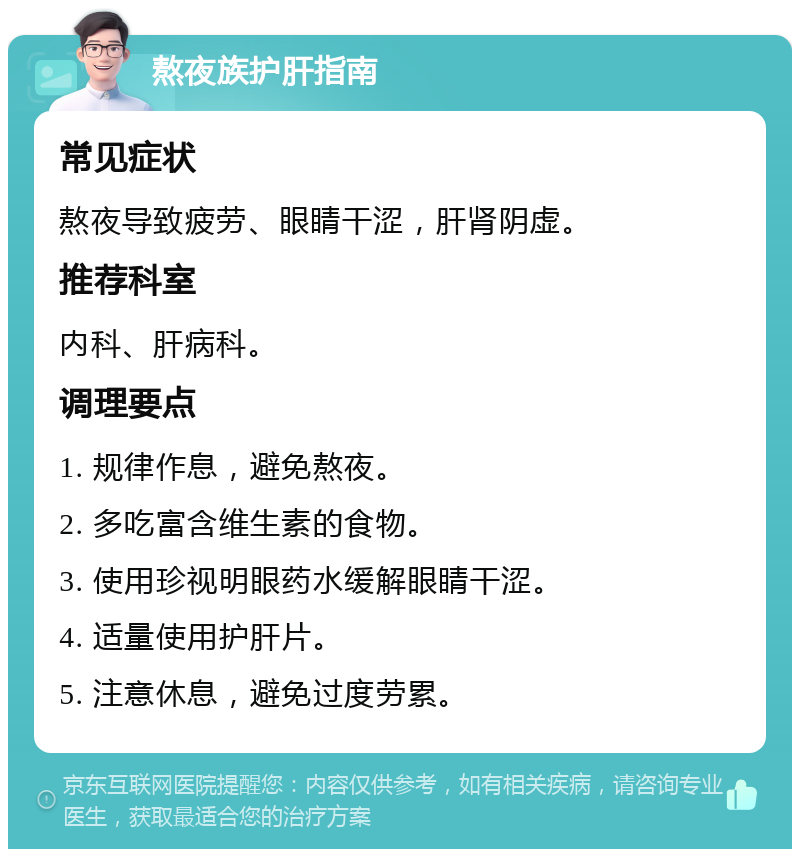 熬夜族护肝指南

常见症状

熬夜导致疲劳、眼睛干涩，肝肾阴虚。

推荐科室

内科、肝病科。

调理要点

1. 规律作息，避免熬夜。

2. 多吃富含维生素的食物。

3. 使用珍视明眼药水缓解眼睛干涩。

4. 适量使用护肝片。

5. 注意休息，避免过度劳累。

京东互联网医院提醒您：内容仅供参考，如有相关疾病，请咨询专业医生，获取最适合您的治疗方案